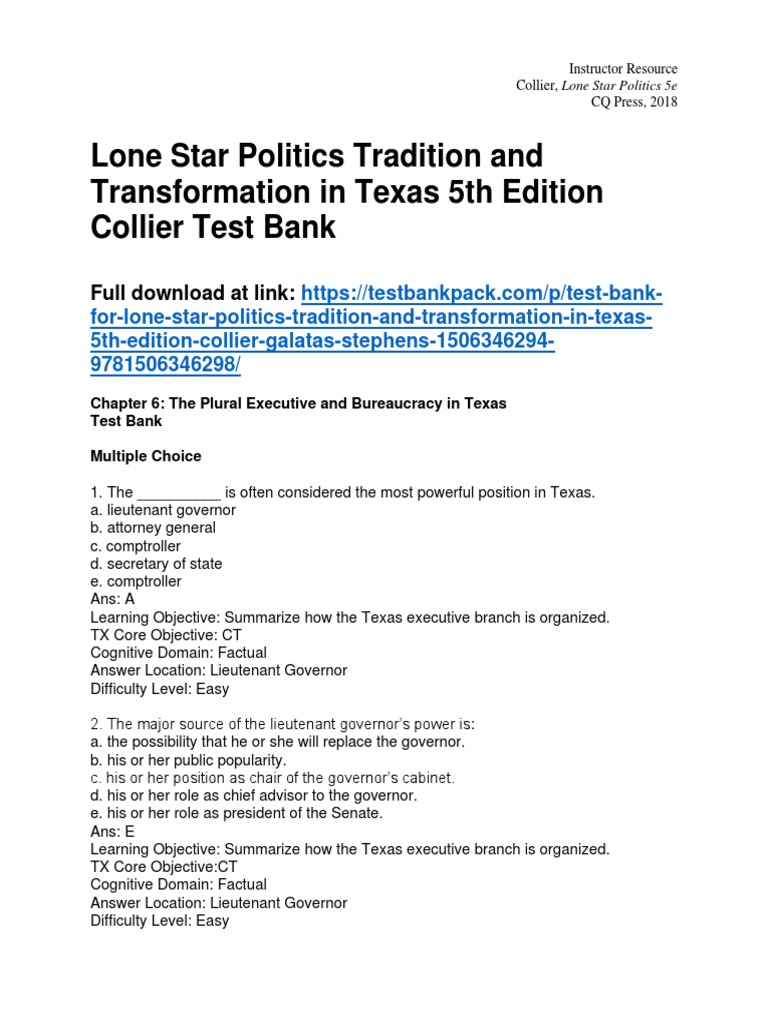 Instructor Resource
Collier, Lone Star Politics 5e
CQ Press, 2018

Lone Star Politics Tradition and Transformation in Texas 5th Edition Collier Test Bank

Full download at link: https://testbankpack.com/p/test-bank-for-lone-star-politics-tradition-and-transformation-in-texas-5th-edition-collier-galatas-stephens-1506346294-9781506346298/

Chapter 6: The Plural Executive and Bureaucracy in Texas
Test Bank

Multiple Choice

1. The __________ is often considered the most powerful position in Texas.
a. lieutenant governor
b. attorney general
c. comptroller
d. secretary of state
e. comptroller
Ans: A
Learning Objective: Summarize how the Texas executive branch is organized.
TX Core Objective: CT
Cognitive Domain: Factual
Answer Location: Lieutenant Governor
Difficulty Level: Easy

2. The major source of the lieutenant governor's power is:
a. the possibility that he or she will replace the governor.
b. his or her public popularity.
c. his or her position as chair of the governor's cabinet.
d. his or her role as chief advisor to the governor.
e. his or her role as president of the Senate.
Ans: E
Learning Objective: Summarize how the Texas executive branch is organized.
TX Core Objective:CT
Cognitive Domain: Factual
Answer Location: Lieutenant Governor
Difficulty Level: Easy